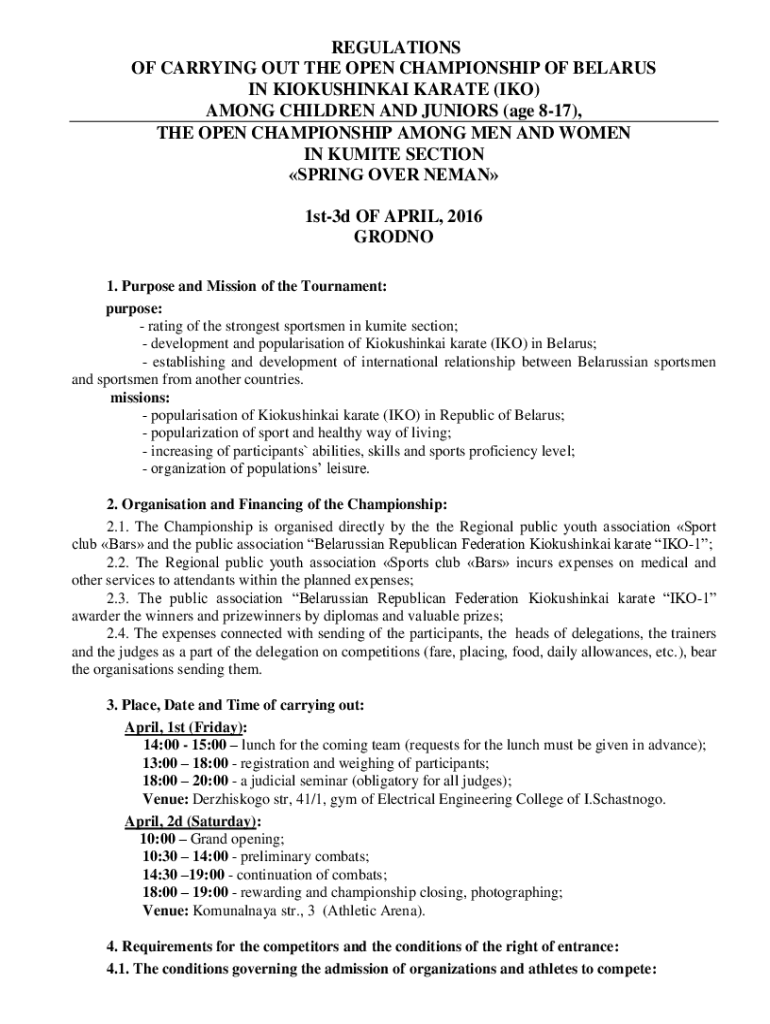 REGULATIONS
OF CARRYING OUT THE OPEN CHAMPIONSHIP OF BELARUS
IN KIOKUSHINKAI KARATE (IKO)
AMONG CHILDREN AND JUNIORS (age 8-17),
THE OPEN CHAMPIONSHIP AMONG MEN AND WOMEN
IN KUMITE SECTION
«SPRING OVER NEMAN»

1st-3d OF APRIL, 2016
GRODNO

1. Purpose and Mission of the Tournament:
purpose:
- rating of the strongest sportsmen in kumite section;
- development and popularisation of Kiokushinkai karate (IKO) in Belarus;
- establishing and development of international relationship between Belarussian sportsmen and sportsmen from another countries.
missions:
- popularisation of Kiokushinkai karate (IKO) in Republic of Belarus;
- popularization of sport and healthy way of living;
- increasing of participants` abilities, skills and sports proficiency level;
- organization of populations' leisure.

2. Organisation and Financing of the Championship:
2.1. The Championship is organised directly by the the Regional public youth association «Sport club «Bars» and the public association "Belarussian Republican Federation Kiokushinkai karate "IKO-1";
2.2. The Regional public youth association «Sports club «Bars» incurs expenses on medical and other services to attendants within the planned expenses;
2.3. The public association "Belarussian Republican Federation Kiokushinkai karate "IKO-1" awarder the winners and prizewinners by diplomas and valuable prizes;
2.4. The expenses connected with sending of the participants, the heads of delegations, the trainers and the judges as a part of the delegation on competitions (fare, placing, food, daily allowances, etc.), bear the organisations sending them.

3. Place, Date and Time of carrying out:
April, 1st (Friday):
14:00 - 15:00 – lunch for the coming team (requests for the lunch must be given in advance);
13:00 – 18:00 - registration and weighing of participants;
18:00 – 20:00 - a judicial seminar (obligatory for all judges);
Venue: Derzhiskogo str, 41/1, gym of Electrical Engineering College of I.Schastnogo.
April, 2d (Saturday):
10:00 – Grand opening;
10:30 – 14:00 - preliminary combats;
14:30 –19:00 - continuation of combats;
18:00 – 19:00 - rewarding and championship closing, photographing;
Venue: Komunalnaya str., 3 (Athletic Arena).

4. Requirements for the competitors and the conditions of the right of entrance:
4.1. The conditions governing the admission of organizations and athletes to compete: